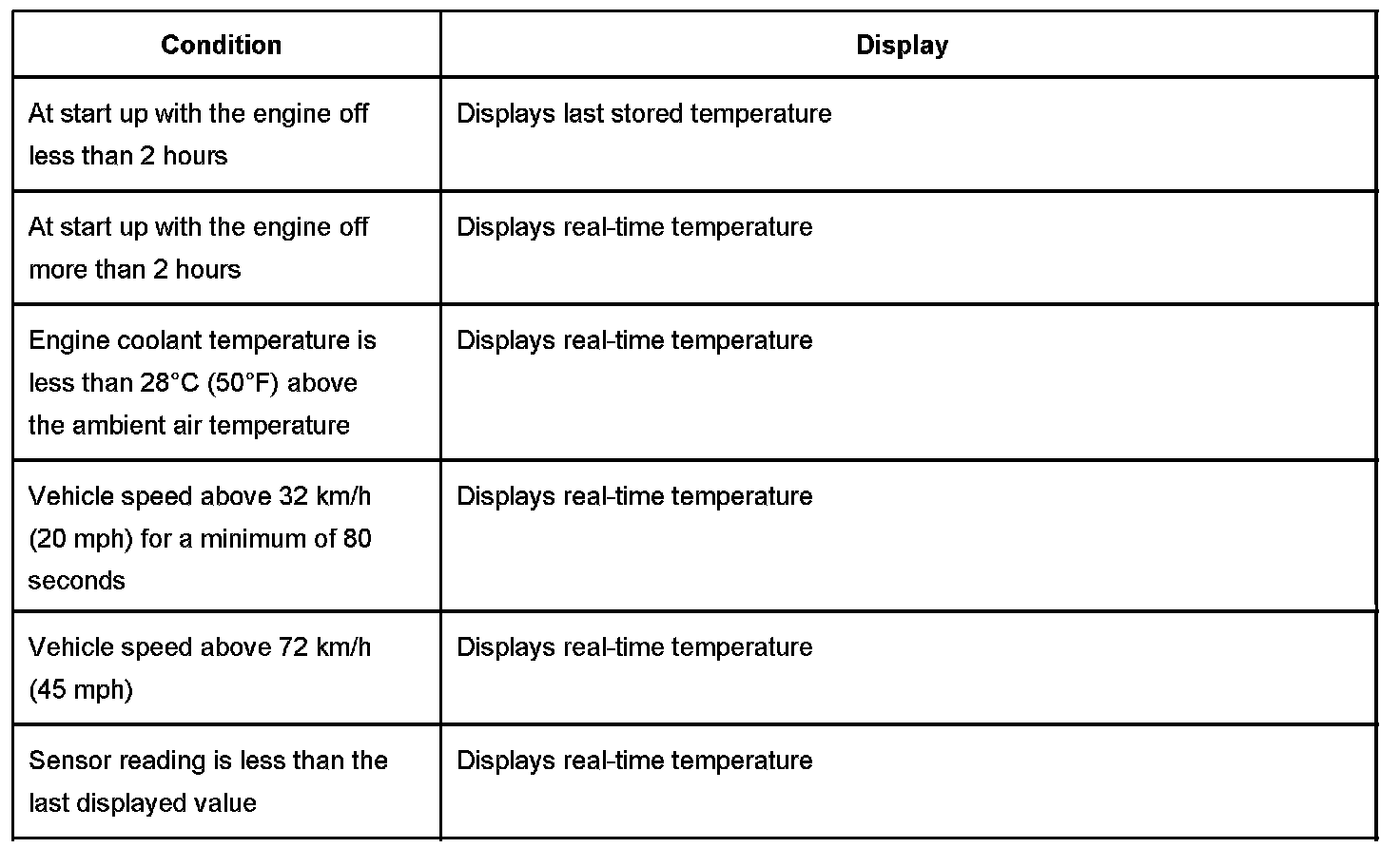 | Condition | Display |
|---|---|
| At start up with the engine off less than 2 hours | Displays last stored temperature |
| At start up with the engine off more than 2 hours | Displays real-time temperature |
| Engine coolant temperature is less than 28°C (50°F) above the ambient air temperature | Displays real-time temperature |
| Vehicle speed above 32 km/h (20 mph) for a minimum of 80 seconds | Displays real-time temperature |
| Vehicle speed above 72 km/h (45 mph) | Displays real-time temperature |
| Sensor reading is less than the last displayed value | Displays real-time temperature |